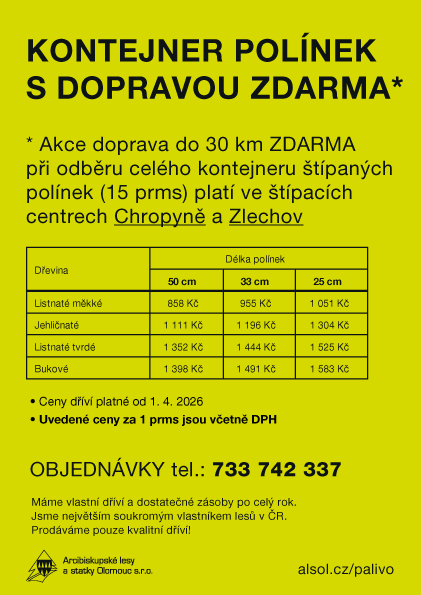 KONTEJNER POLÍNEK S DOPRAVOU ZDARMA*

* Akce doprava do 30 km ZDARMA při odběru celého kontejneru štípaných polínek (15 prms) platí ve štípacích centrech Chropyně a Zlechov

| Dřevina | Délka polínek | | |
|---|---|---|---|
| | 50 cm | 33 cm | 25 cm |
| Listnaté měkké | 858 Kč | 955 Kč | 1 051 Kč |
| Jehličnaté | 1 111 Kč | 1 196 Kč | 1 304 Kč |
| Listnaté tvrdé | 1 352 Kč | 1 444 Kč | 1 525 Kč |
| Bukové | 1 398 Kč | 1 491 Kč | 1 583 Kč |

• Ceny dříví platné od 1. 4. 2026
• Uvedené ceny za 1 prms jsou včetně DPH

OBJEDNÁVKY tel.: 733 742 337

Máme vlastní dříví a dostatečné zásoby po celý rok.
Jsme největším soukromým vlastníkem lesů v ČR.
Prodáváme pouze kvalitní dříví!

Arcibiskupské lesy a statky Olomouc s.r.o.

alsol.cz/palivo